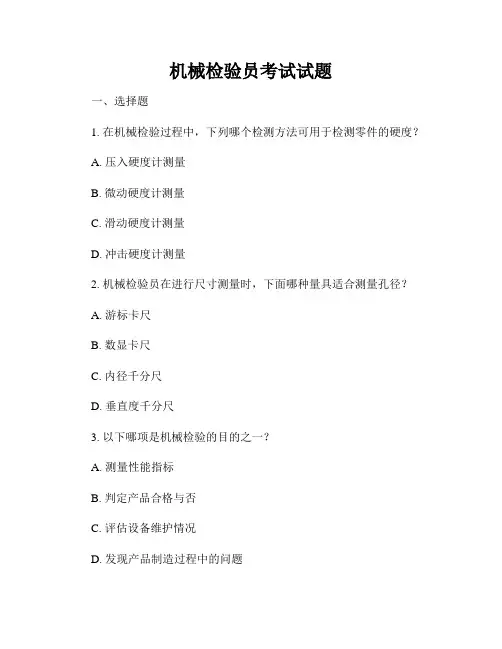 机械检验员考试试题

一、选择题

1. 在机械检验过程中，下列哪个检测方法可用于检测零件的硬度？

A. 压入硬度计测量

B. 微动硬度计测量

C. 滑动硬度计测量

D. 冲击硬度计测量

2. 机械检验员在进行尺寸测量时，下面哪种量具适合测量孔径？

A. 游标卡尺

B. 数显卡尺

C. 内径千分尺

D. 垂直度千分尺

3. 以下哪项是机械检验的目的之一？

A. 测量性能指标

B. 判定产品合格与否

C. 评估设备维护情况

D. 发现产品制造过程中的问题